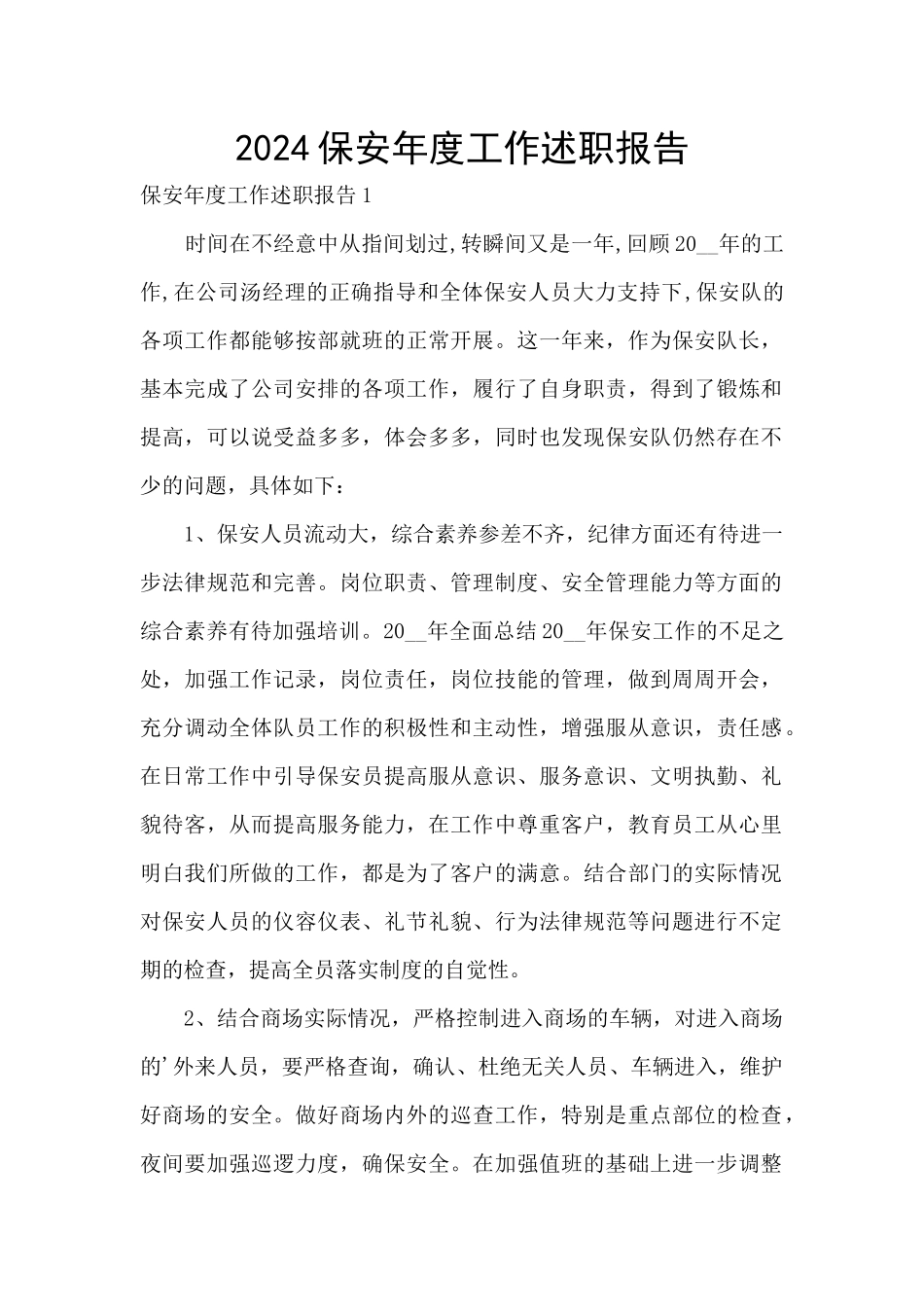 2024保安年度工作述职报告

保安年度工作述职报告1

时间在不经意中从指间划过,转瞬间又是一年,回顾20__年的工作,在公司汤经理的正确指导和全体保安人员大力支持下,保安队的各项工作都能够按部就班的正常开展。这一年来，作为保安队长，基本完成了公司安排的各项工作，履行了自身职责，得到了锻炼和提高，可以说受益多多，体会多多，同时也发现保安队仍然存在不少的问题，具体如下：

1、保安人员流动大，综合素养参差不齐，纪律方面还有待进一步法律规范和完善。岗位职责、管理制度、安全管理能力等方面的综合素养有待加强培训。20__年全面总结20__年保安工作的不足之处，加强工作记录，岗位责任，岗位技能的管理，做到周周开会，充分调动全体队员工作的积极性和主动性，增强服从意识，责任感。在日常工作中引导保安员提高服从意识、服务意识、文明执勤、礼貌待客，从而提高服务能力，在工作中尊重客户，教育员工从心里明白我们所做的工作，都是为了客户的满意。结合部门的实际情况对保安人员的仪容仪表、礼节礼貌、行为法律规范等问题进行不定期的检查，提高全员落实制度的自觉性。

2、结合商场实际情况，严格控制进入商场的车辆，对进入商场的'外来人员，要严格查询，确认、杜绝无关人员、车辆进入，维护好商场的安全。做好商场内外的巡查工作，特别是重点部位的检查，夜间要加强巡逻力度，确保安全。在加强值班的基础上进一步调整